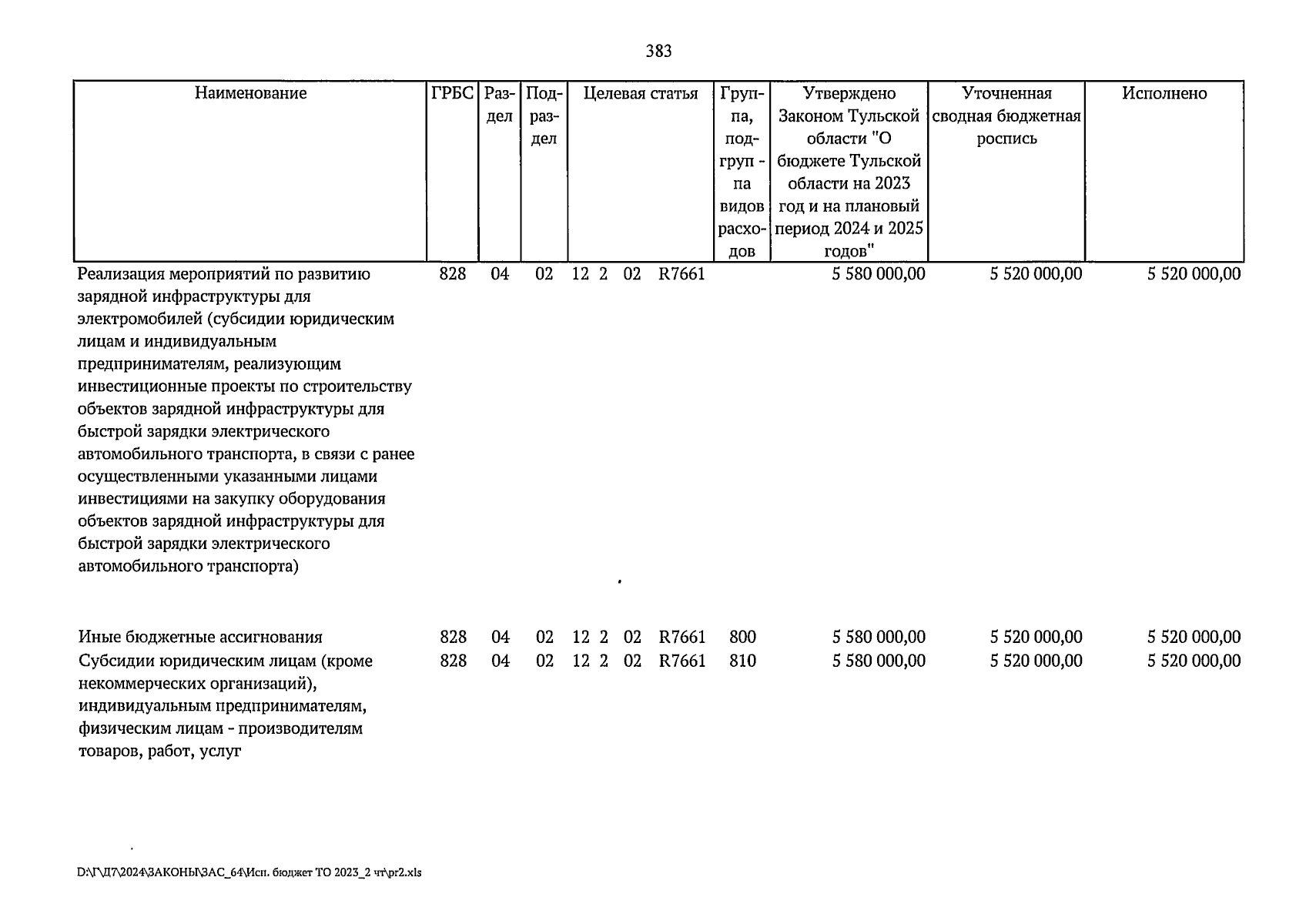 383

| Наименование | ГРБС | Раздел | Подраздел | Целевая статья | Группа, подгруп - па видов расходов | Утверждено Законом Тульской области "О бюджете Тульской области на 2023 год и на плановый период 2024 и 2025 годов" | Уточненная сводная бюджетная роспись | Исполнено |
|---|---|---|---|---|---|---|---|---|
| Реализация мероприятий по развитию зарядной инфраструктуры для электромобилей (субсидии юридическим лицам и индивидуальным предпринимателям, реализующим инвестиционные проекты по строительству объектов зарядной инфраструктуры для быстрой зарядки электрического автомобильного транспорта, в связи с ранее осуществленными указанными лицами инвестициями на закупку оборудования объектов зарядной инфраструктуры для быстрой зарядки электрического автомобильного транспорта) | 828 | 04 | 02 | 12 2 02 R7661 | | 5 580 000,00 | 5 520 000,00 | 5 520 000,00 |
| Иные бюджетные ассигнования | 828 | 04 | 02 | 12 2 02 R7661 | 800 | 5 580 000,00 | 5 520 000,00 | 5 520 000,00 |
| Субсидии юридическим лицам (кроме некоммерческих организаций), индивидуальным предпринимателям, физическим лицам - производителям товаров, работ, услуг | 828 | 04 | 02 | 12 2 02 R7661 | 810 | 5 580 000,00 | 5 520 000,00 | 5 520 000,00 |

D:\Г\Д7\2024\ЗАКОНЫ\ЗАС_64\Исп. бюджет ТО 2023_2 чт\pr2.xls